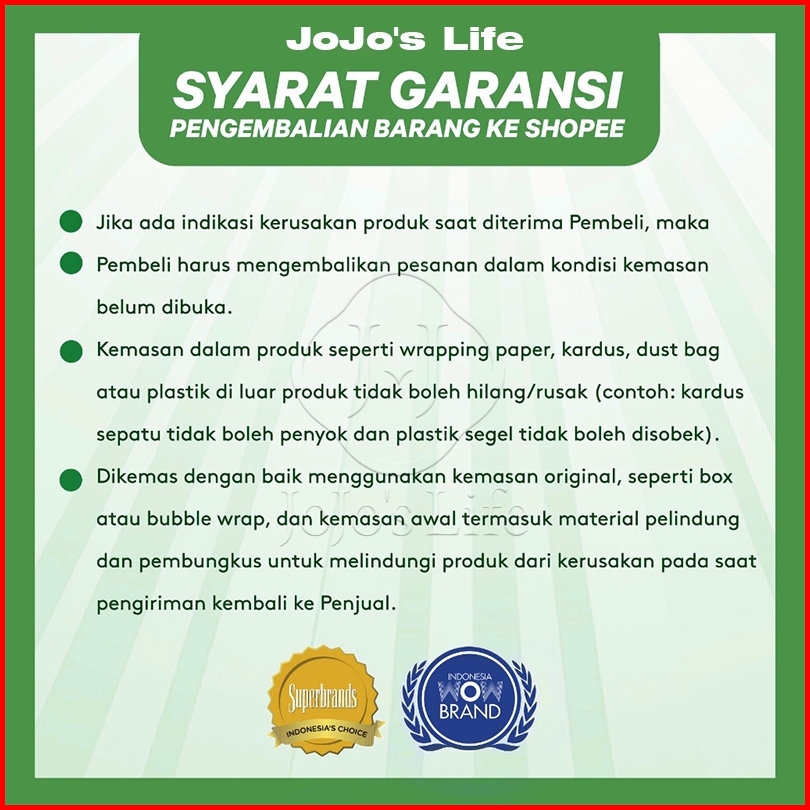 JoJo's Life
SYARAT GARANSI
PENGEMBALIAN BARANG KE SHOPEE

Jika ada indikasi kerusakan produk saat diterima Pembeli, maka

Pembeli harus mengembalikan pesanan dalam kondisi kemasan belum dibuka.

Kemasan dalam produk seperti wrapping paper, kardus, dust bag atau plastik di luar produk tidak boleh hilang/rusak (contoh: kardus sepatu tidak boleh penyok dan plastik segel tidak boleh disobek).

Dikemas dengan baik menggunakan kemasan original, seperti box atau bubble wrap, dan kemasan awal termasuk material pelindung dan pembungkus untuk melindungi produk dari kerusakan pada saat pengiriman kembali ke Penjual.

JJ
JoJo's Life

Superbrands
INDONESIA'S CHOICE

INDONESIA
WOW
BRAND